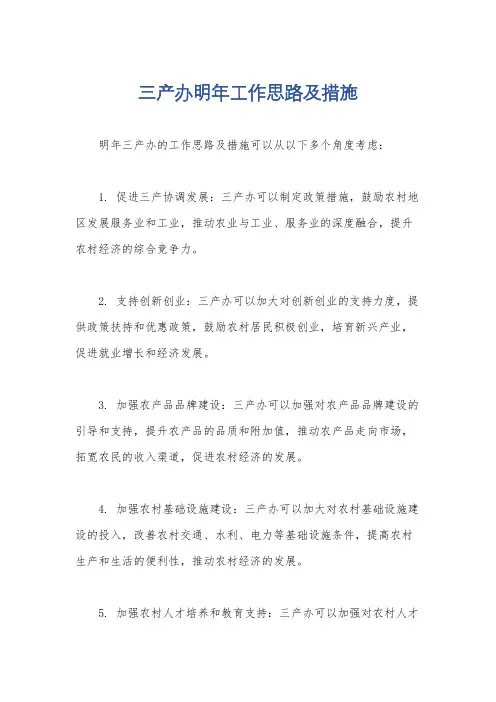 三产办明年工作思路及措施

明年三产办的工作思路及措施可以从以下多个角度考虑：

1. 促进三产协调发展：三产办可以制定政策措施，鼓励农村地区发展服务业和工业，推动农业与工业、服务业的深度融合，提升农村经济的综合竞争力。

2. 支持创新创业：三产办可以加大对创新创业的支持力度，提供政策扶持和优惠政策，鼓励农村居民积极创业，培育新兴产业，促进就业增长和经济发展。

3. 加强农产品品牌建设：三产办可以加强对农产品品牌建设的引导和支持，提升农产品的品质和附加值，推动农产品走向市场，拓宽农民的收入渠道，促进农村经济的发展。

4. 加强农村基础设施建设：三产办可以加大对农村基础设施建设的投入，改善农村交通、水利、电力等基础设施条件，提高农村生产和生活的便利性，推动农村经济的发展。

5. 加强农村人才培养和教育支持：三产办可以加强对农村人才